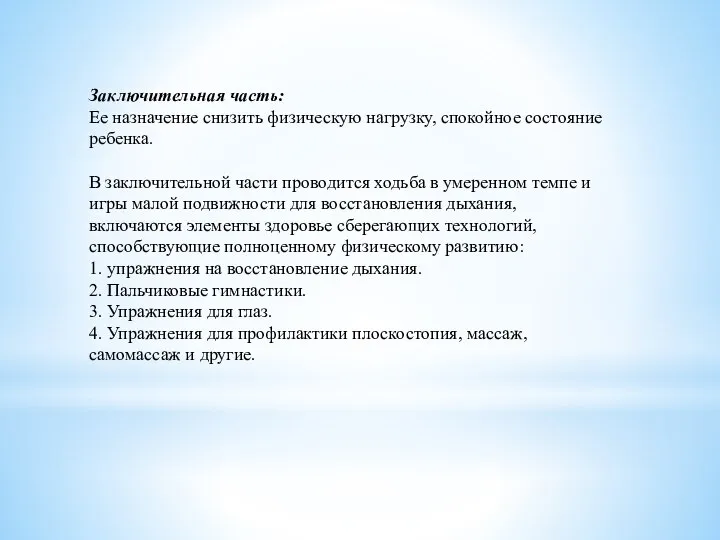 Заключительная часть:
Ее назначение снизить физическую нагрузку, спокойное состояние ребенка.

В заключительной части проводится ходьба в умеренном темпе и игры малой подвижности для восстановления дыхания, включаются элементы здоровье сберегающих технологий, способствующие полноценному физическому развитию:
1. упражнения на восстановление дыхания.
2. Пальчиковые гимнастики.
3. Упражнения для глаз.
4. Упражнения для профилактики плоскостопия, массаж, самомассаж и другие.